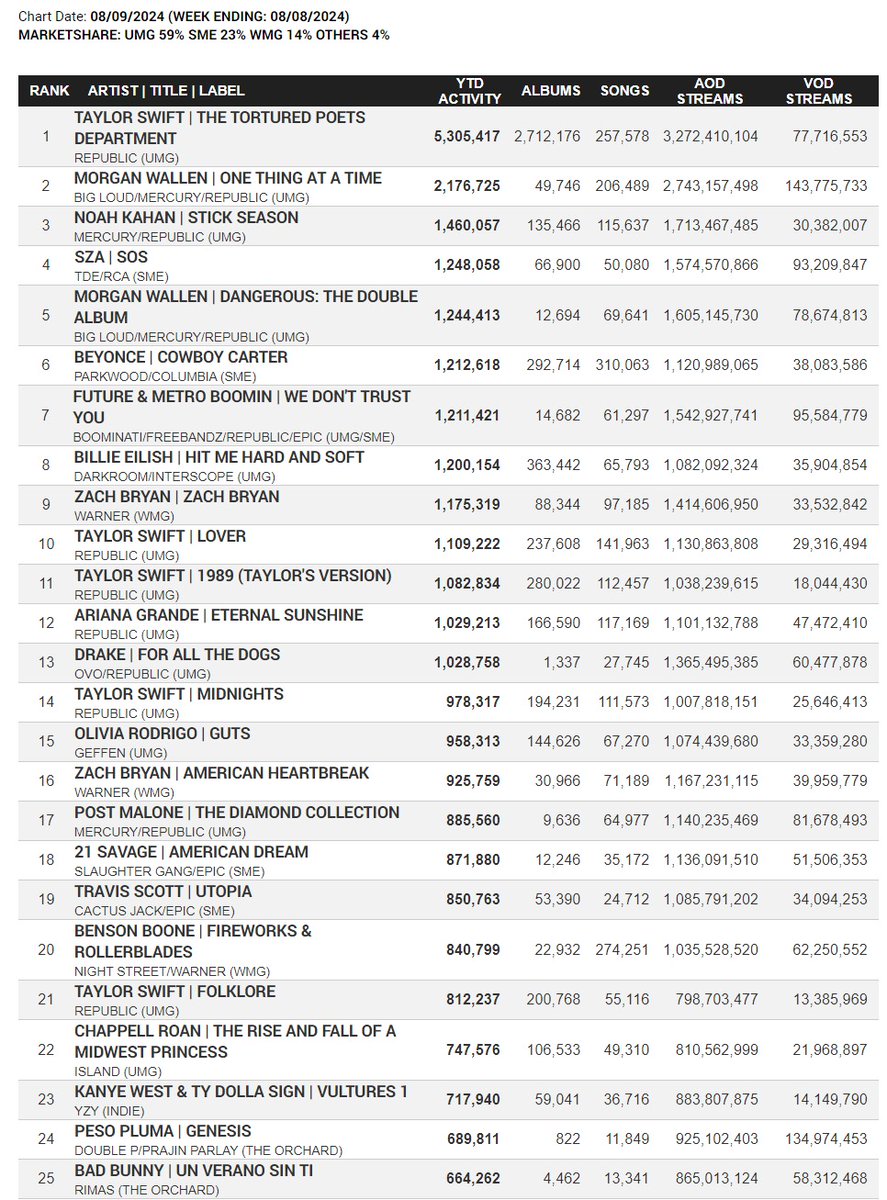 Chart Date: 08/09/2024 (WEEK ENDING: 08/08/2024)
MARKETSHARE: UMG 59% SME 23% WMG 14% OTHERS 4%

| RANK | ARTIST \| TITLE \| LABEL | YTD ACTIVITY | ALBUMS | SONGS | AOD STREAMS | VOD STREAMS |
|---|---|---|---|---|---|---|
| 1 | TAYLOR SWIFT \| THE TORTURED POETS DEPARTMENT REPUBLIC (UMG) | 5,305,417 | 2,712,176 | 257,578 | 3,272,410,104 | 77,716,553 |
| 2 | MORGAN WALLEN \| ONE THING AT A TIME BIG LOUD/MERCURY/REPUBLIC (UMG) | 2,176,725 | 49,746 | 206,489 | 2,743,157,498 | 143,775,733 |
| 3 | NOAH KAHAN \| STICK SEASON MERCURY/REPUBLIC (UMG) | 1,460,057 | 135,466 | 115,637 | 1,713,467,485 | 30,382,007 |
| 4 | SZA \| SOS TDE/RCA (SME) | 1,248,058 | 66,900 | 50,080 | 1,574,570,866 | 93,209,847 |
| 5 | MORGAN WALLEN \| DANGEROUS: THE DOUBLE ALBUM BIG LOUD/MERCURY/REPUBLIC (UMG) | 1,244,413 | 12,694 | 69,641 | 1,605,145,730 | 78,674,813 |
| 6 | BEYONCE \| COWBOY CARTER PARKWOOD/COLUMBIA (SME) | 1,212,618 | 292,714 | 310,063 | 1,120,989,065 | 38,083,586 |
| 7 | FUTURE & METRO BOOMIN \| WE DON'T TRUST YOU BOOMINATI/FREEBANDZ/REPUBLIC/EPIC (UMG/SME) | 1,211,421 | 14,682 | 61,297 | 1,542,927,741 | 95,584,779 |
| 8 | BILLIE EILISH \| HIT ME HARD AND SOFT DARKROOM/INTERSCOPE (UMG) | 1,200,154 | 363,442 | 65,793 | 1,082,092,324 | 35,904,854 |
| 9 | ZACH BRYAN \| ZACH BRYAN WARNER (WMG) | 1,175,319 | 88,344 | 97,185 | 1,414,606,950 | 33,532,842 |
| 10 | TAYLOR SWIFT \| LOVER REPUBLIC (UMG) | 1,109,222 | 237,608 | 141,963 | 1,130,863,808 | 29,316,494 |
| 11 | TAYLOR SWIFT \| 1989 (TAYLOR'S VERSION) REPUBLIC (UMG) | 1,082,834 | 280,022 | 112,457 | 1,038,239,615 | 18,044,430 |
| 12 | ARIANA GRANDE \| ETERNAL SUNSHINE REPUBLIC (UMG) | 1,029,213 | 166,590 | 117,169 | 1,101,132,788 | 47,472,410 |
| 13 | DRAKE \| FOR ALL THE DOGS OVO/REPUBLIC (UMG) | 1,028,758 | 1,337 | 27,745 | 1,365,495,385 | 60,477,878 |
| 14 | TAYLOR SWIFT \| MIDNIGHTS REPUBLIC (UMG) | 978,317 | 194,231 | 111,573 | 1,007,818,151 | 25,646,413 |
| 15 | OLIVIA RODRIGO \| GUTS GEFFEN (UMG) | 958,313 | 144,626 | 67,270 | 1,074,439,680 | 33,359,280 |
| 16 | ZACH BRYAN \| AMERICAN HEARTBREAK WARNER (WMG) | 925,759 | 30,966 | 71,189 | 1,167,231,115 | 39,959,779 |
| 17 | POST MALONE \| THE DIAMOND COLLECTION MERCURY/REPUBLIC (UMG) | 885,560 | 9,636 | 64,977 | 1,140,235,469 | 81,678,493 |
| 18 | 21 SAVAGE \| AMERICAN DREAM SLAUGHTER GANG/EPIC (SME) | 871,880 | 12,246 | 35,172 | 1,136,091,510 | 51,506,353 |
| 19 | TRAVIS SCOTT \| UTOPIA CACTUS JACK/EPIC (SME) | 850,763 | 53,390 | 24,712 | 1,085,791,202 | 34,094,253 |
| 20 | BENSON BOONE \| FIREWORKS & ROLLERBLADES NIGHT STREET/WARNER (WMG) | 840,799 | 22,932 | 274,251 | 1,035,528,520 | 62,250,552 |
| 21 | TAYLOR SWIFT \| FOLKLORE REPUBLIC (UMG) | 812,237 | 200,768 | 55,116 | 798,703,477 | 13,385,969 |
| 22 | CHAPPELL ROAN \| THE RISE AND FALL OF A MIDWEST PRINCESS ISLAND (UMG) | 747,576 | 106,533 | 49,310 | 810,562,999 | 21,968,897 |
| 23 | KANYE WEST & TY DOLLA SIGN \| VULTURES 1 YZY (INDIE) | 717,940 | 59,041 | 36,716 | 883,807,875 | 14,149,790 |
| 24 | PESO PLUMA \| GENESIS DOUBLE P/PRAJIN PARLAY (THE ORCHARD) | 689,811 | 822 | 11,849 | 925,102,403 | 134,974,453 |
| 25 | BAD BUNNY \| UN VERANO SIN TI RIMAS (THE ORCHARD) | 664,262 | 4,462 | 13,341 | 865,013,124 | 58,312,468 |